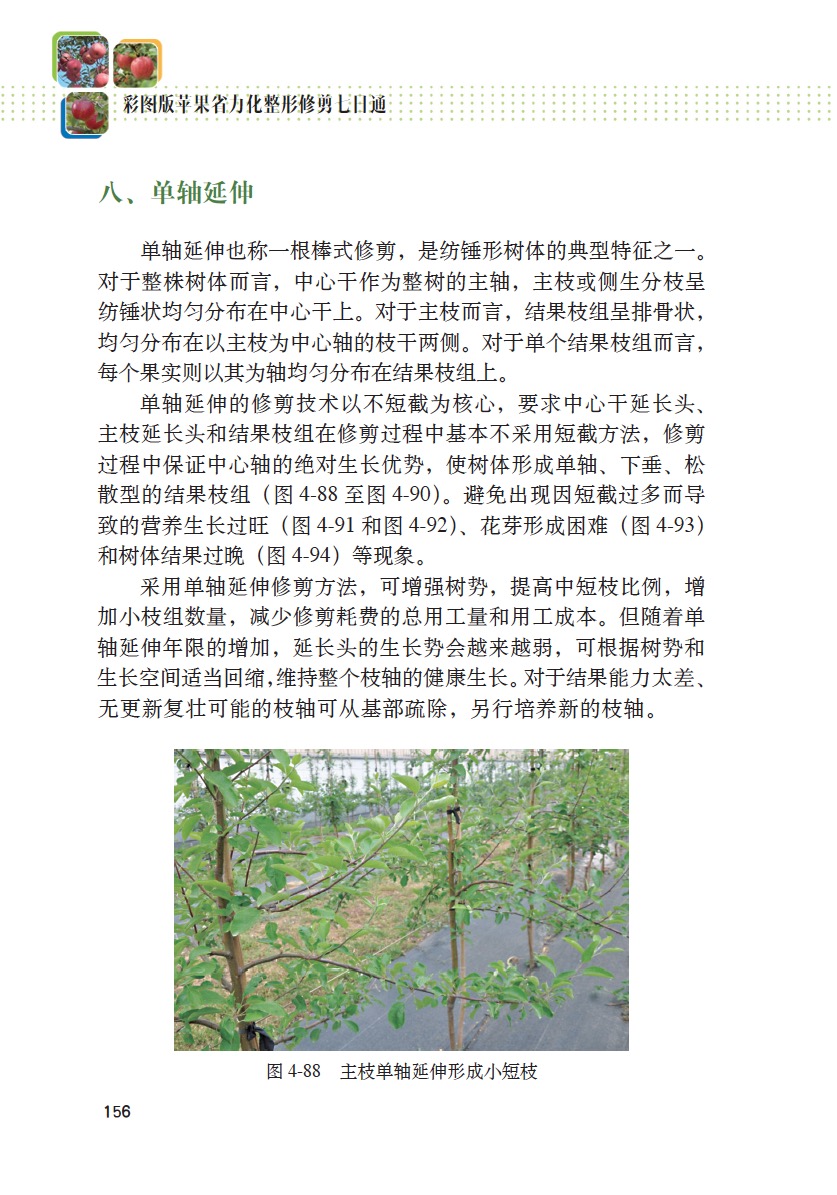 彩图版苹果省力化整形修剪七日通

八、单轴延伸

单轴延伸也称一根棒式修剪，是纺锤形树体的典型特征之一。对于整株树体而言，中心干作为整树的主轴，主枝或侧生分枝呈纺锤状均匀分布在中心干上。对于主枝而言，结果枝组呈排骨状，均匀分布在以主枝为中心轴的枝干两侧。对于单个结果枝组而言，每个果实则以其为轴均匀分布在结果枝组上。

单轴延伸的修剪技术以不短截为核心，要求中心干延长头、主枝延长头和结果枝组在修剪过程中基本不采用短截方法，修剪过程中保证中心轴的绝对生长优势，使树体形成单轴、下垂、松散型的结果枝组（图 4-88 至图 4-90）。避免出现因短截过多而导致的营养生长过旺（图 4-91 和图 4-92）、花芽形成困难（图 4-93）和树体结果过晚（图 4-94）等现象。

采用单轴延伸修剪方法，可增强树势，提高中短枝比例，增加小枝组数量，减少修剪耗费的总用工量和用工成本。但随着单轴延伸年限的增加，延长头的生长势会越来越弱，可根据树势和生长空间适当回缩，维持整个枝轴的健康生长。对于结果能力太差、无更新复壮可能的枝轴可从基部疏除，另行培养新的枝轴。

图 4-88　主枝单轴延伸形成小短枝

156